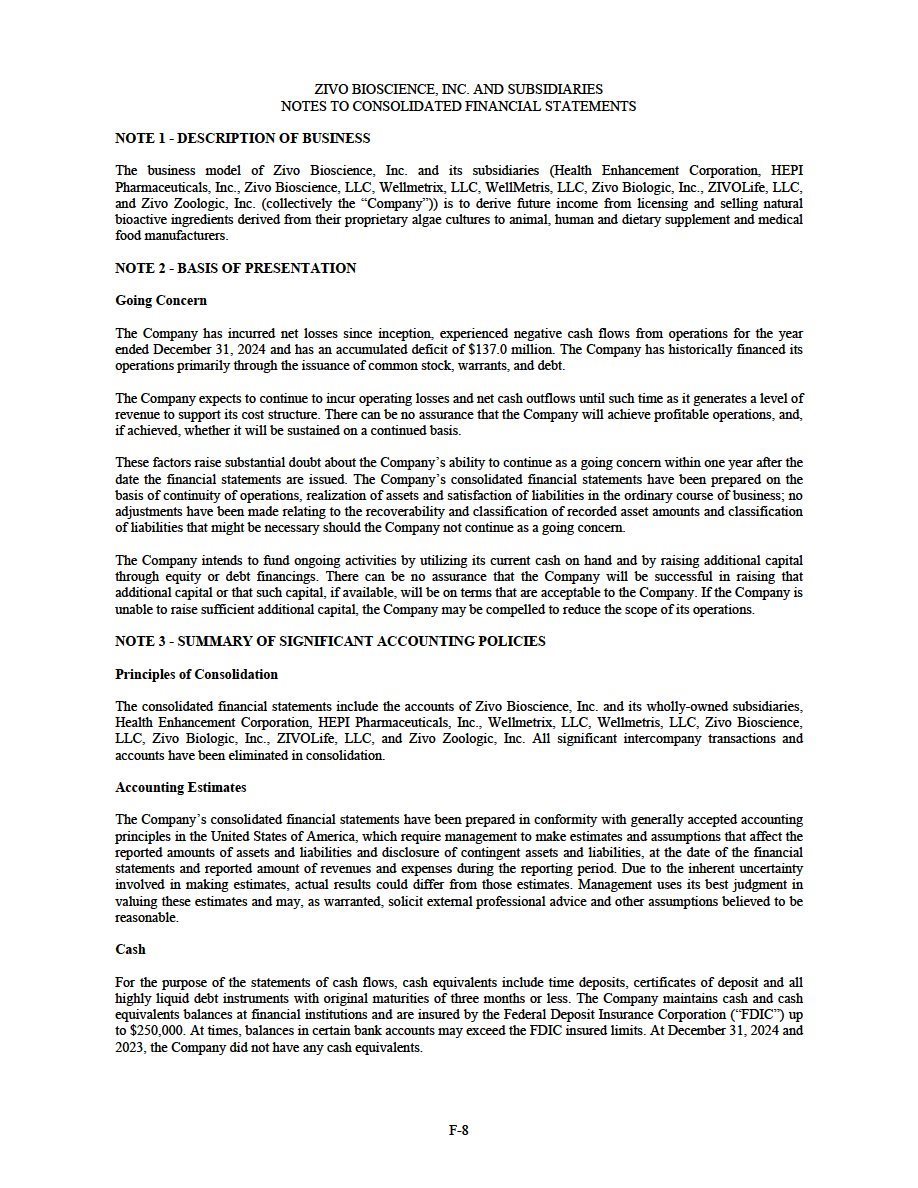 ZIVO BIOSCIENCE, INC. AND SUBSIDIARIES
NOTES TO CONSOLIDATED FINANCIAL STATEMENTS

NOTE 1 - DESCRIPTION OF BUSINESS

The business model of Zivo Bioscience, Inc. and its subsidiaries (Health Enhancement Corporation, HEPI Pharmaceuticals, Inc., Zivo Bioscience, LLC, Wellmetrix, LLC, WellMetris, LLC, Zivo Biologic, Inc., ZIVOLife, LLC, and Zivo Zoologic, Inc. (collectively the "Company")) is to derive future income from licensing and selling natural bioactive ingredients derived from their proprietary algae cultures to animal, human and dietary supplement and medical food manufacturers.

NOTE 2 - BASIS OF PRESENTATION

Going Concern

The Company has incurred net losses since inception, experienced negative cash flows from operations for the year ended December 31, 2024 and has an accumulated deficit of $137.0 million. The Company has historically financed its operations primarily through the issuance of common stock, warrants, and debt.

The Company expects to continue to incur operating losses and net cash outflows until such time as it generates a level of revenue to support its cost structure. There can be no assurance that the Company will achieve profitable operations, and, if achieved, whether it will be sustained on a continued basis.

These factors raise substantial doubt about the Company's ability to continue as a going concern within one year after the date the financial statements are issued. The Company's consolidated financial statements have been prepared on the basis of continuity of operations, realization of assets and satisfaction of liabilities in the ordinary course of business; no adjustments have been made relating to the recoverability and classification of recorded asset amounts and classification of liabilities that might be necessary should the Company not continue as a going concern.

The Company intends to fund ongoing activities by utilizing its current cash on hand and by raising additional capital through equity or debt financings. There can be no assurance that the Company will be successful in raising that additional capital or that such capital, if available, will be on terms that are acceptable to the Company. If the Company is unable to raise sufficient additional capital, the Company may be compelled to reduce the scope of its operations.

NOTE 3 - SUMMARY OF SIGNIFICANT ACCOUNTING POLICIES

Principles of Consolidation

The consolidated financial statements include the accounts of Zivo Bioscience, Inc. and its wholly-owned subsidiaries, Health Enhancement Corporation, HEPI Pharmaceuticals, Inc., Wellmetrix, LLC, Wellmetris, LLC, Zivo Bioscience, LLC, Zivo Biologic, Inc., ZIVOLife, LLC, and Zivo Zoologic, Inc. All significant intercompany transactions and accounts have been eliminated in consolidation.

Accounting Estimates

The Company's consolidated financial statements have been prepared in conformity with generally accepted accounting principles in the United States of America, which require management to make estimates and assumptions that affect the reported amounts of assets and liabilities and disclosure of contingent assets and liabilities, at the date of the financial statements and reported amount of revenues and expenses during the reporting period. Due to the inherent uncertainty involved in making estimates, actual results could differ from those estimates. Management uses its best judgment in valuing these estimates and may, as warranted, solicit external professional advice and other assumptions believed to be reasonable.

Cash

For the purpose of the statements of cash flows, cash equivalents include time deposits, certificates of deposit and all highly liquid debt instruments with original maturities of three months or less. The Company maintains cash and cash equivalents balances at financial institutions and are insured by the Federal Deposit Insurance Corporation ("FDIC") up to $250,000. At times, balances in certain bank accounts may exceed the FDIC insured limits. At December 31, 2024 and 2023, the Company did not have any cash equivalents.

F-8